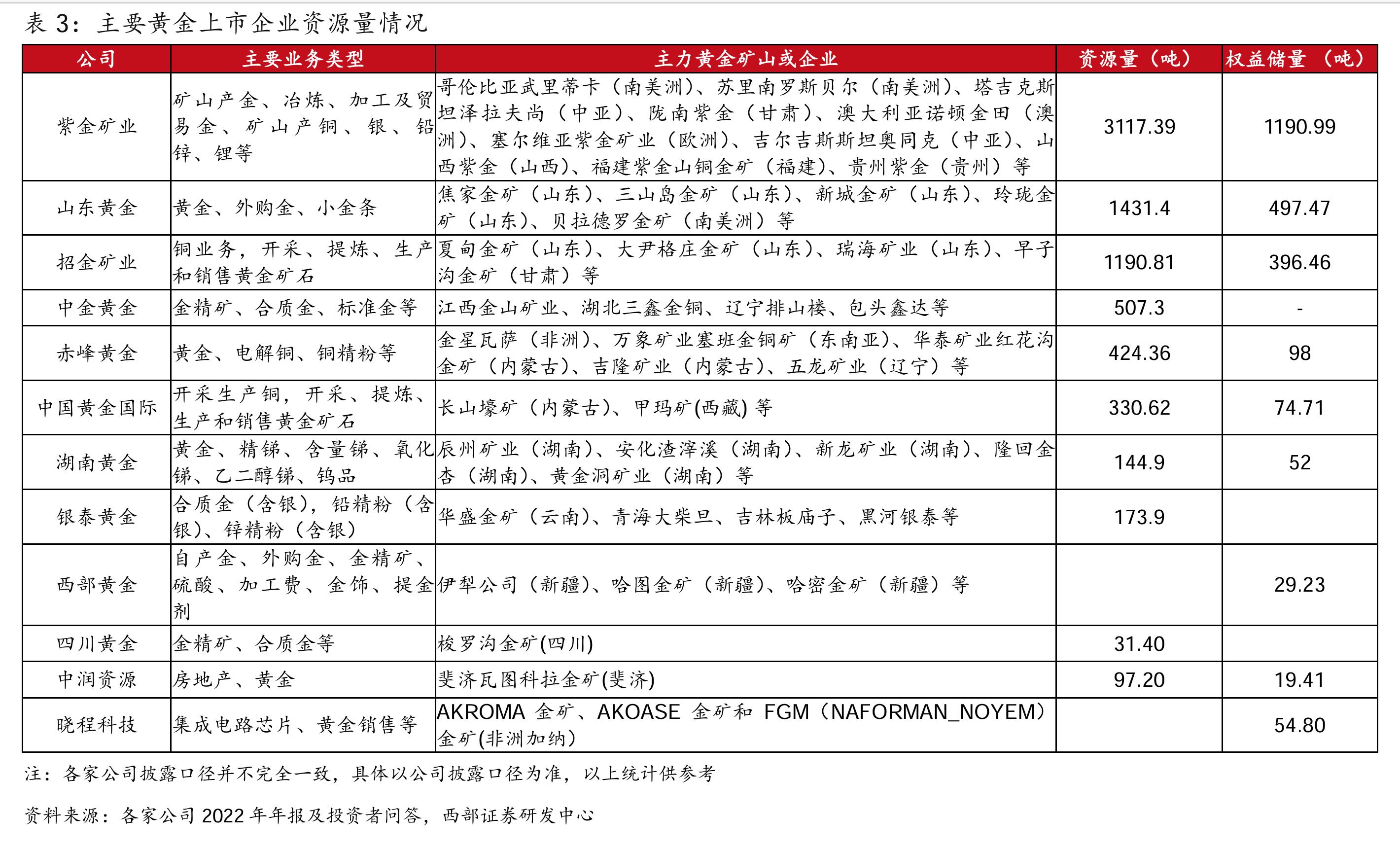 表 3：主要黄金上市企业资源量情况

| 公司 | 主要业务类型 | 主力黄金矿山或企业 | 资源量（吨） | 权益储量（吨） |
|---|---|---|---|---|
| 紫金矿业 | 矿山产金、冶炼、加工及贸易金、矿山产铜、银、铅锌、锂等 | 哥伦比亚武里蒂卡（南美洲）、苏里南罗斯贝尔（南美洲）、塔吉克斯坦泽拉夫尚（中亚）、陇南紫金（甘肃）、澳大利亚诺顿金田（澳洲）、塞尔维亚紫金矿业（欧洲）、吉尔吉斯斯坦奥同克（中亚）、山西紫金（山西）、福建紫金山铜金矿（福建）、贵州紫金（贵州）等 | 3117.39 | 1190.99 |
| 山东黄金 | 黄金、外购金、小金条 | 焦家金矿（山东）、三山岛金矿（山东）、新城金矿（山东）、玲珑金矿（山东）、贝拉德罗金矿（南美洲）等 | 1431.4 | 497.47 |
| 招金矿业 | 铜业务，开采、提炼、生产和销售黄金矿石 | 夏甸金矿（山东）、大尹格庄金矿（山东）、瑞海矿业（山东）、早子沟金矿（甘肃）等 | 1190.81 | 396.46 |
| 中金黄金 | 金精矿、合质金、标准金等 | 江西金山矿业、湖北三鑫金铜、辽宁排山楼、包头鑫达等 | 507.3 | - |
| 赤峰黄金 | 黄金、电解铜、铜精粉等 | 金星瓦萨（非洲）、万象矿业塞班金铜矿（东南亚）、华泰矿业红花沟金矿（内蒙古）、吉隆矿业（内蒙古）、五龙矿业（辽宁）等 | 424.36 | 98 |
| 中国黄金国际 | 开采生产铜，开采、提炼、生产和销售黄金矿石 | 长山壕矿（内蒙古）、甲玛矿(西藏) 等 | 330.62 | 74.71 |
| 湖南黄金 | 黄金、精锑、含量锑、氧化锑、乙二醇锑、钨品 | 辰州矿业（湖南）、安化渣滓溪（湖南）、新龙矿业（湖南）、隆回金杏（湖南）、黄金洞矿业（湖南）等 | 144.9 | 52 |
| 银泰黄金 | 合质金（含银），铅精粉（含银）、锌精粉（含银） | 华盛金矿（云南）、青海大柴旦、吉林板庙子、黑河银泰等 | 173.9 | |
| 西部黄金 | 自产金、外购金、金精矿、硫酸、加工费、金饰、提金剂 | 伊犁公司（新疆）、哈图金矿（新疆）、哈密金矿（新疆）等 | | 29.23 |
| 四川黄金 | 金精矿、合质金等 | 梭罗沟金矿(四川) | 31.40 | |
| 中润资源 | 房地产、黄金 | 斐济瓦图科拉金矿(斐济) | 97.20 | 19.41 |
| 晓程科技 | 集成电路芯片、黄金销售等 | AKROMA 金矿、AKOASE 金矿和 FGM（NAFORMAN_NOYEM）金矿(非洲加纳) | | 54.80 |

注：各家公司披露口径并不完全一致，具体以公司披露口径为准，以上统计供参考

资料来源：各家公司 2022 年年报及投资者问答，西部证券研发中心